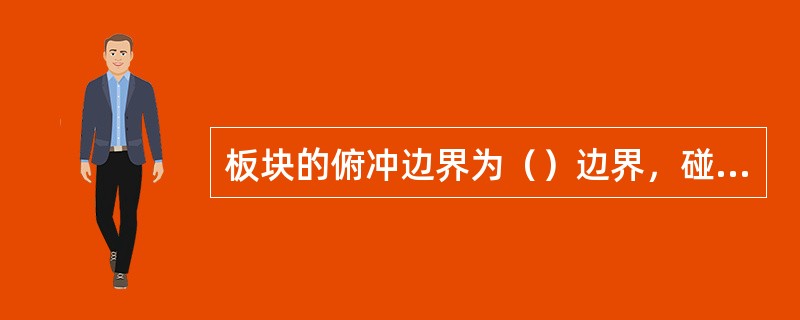 板块的俯冲边界为（）边界，碰...